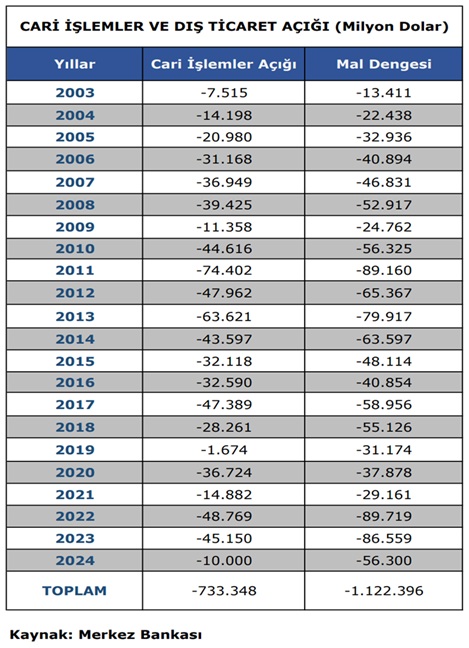 CARİ İŞLEMLER VE DIŞ TİCARET AÇIĞI (Milyon Dolar)

| Yıllar | Cari İşlemler Açığı | Mal Dengesi |
|---|---|---|
| 2003 | -7.515 | -13.411 |
| 2004 | -14.198 | -22.438 |
| 2005 | -20.980 | -32.936 |
| 2006 | -31.168 | -40.894 |
| 2007 | -36.949 | -46.831 |
| 2008 | -39.425 | -52.917 |
| 2009 | -11.358 | -24.762 |
| 2010 | -44.616 | -56.325 |
| 2011 | -74.402 | -89.160 |
| 2012 | -47.962 | -65.367 |
| 2013 | -63.621 | -79.917 |
| 2014 | -43.597 | -63.597 |
| 2015 | -32.118 | -48.114 |
| 2016 | -32.590 | -40.854 |
| 2017 | -47.389 | -58.956 |
| 2018 | -28.261 | -55.126 |
| 2019 | -1.674 | -31.174 |
| 2020 | -36.724 | -37.878 |
| 2021 | -14.882 | -29.161 |
| 2022 | -48.769 | -89.719 |
| 2023 | -45.150 | -86.559 |
| 2024 | -10.000 | -56.300 |
| TOPLAM | -733.348 | -1.122.396 |

Kaynak: Merkez Bankası